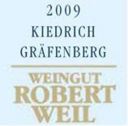 2009
KIEDRICH
GRÄFENBERG

WEINGUT
ROBERT
WEIL